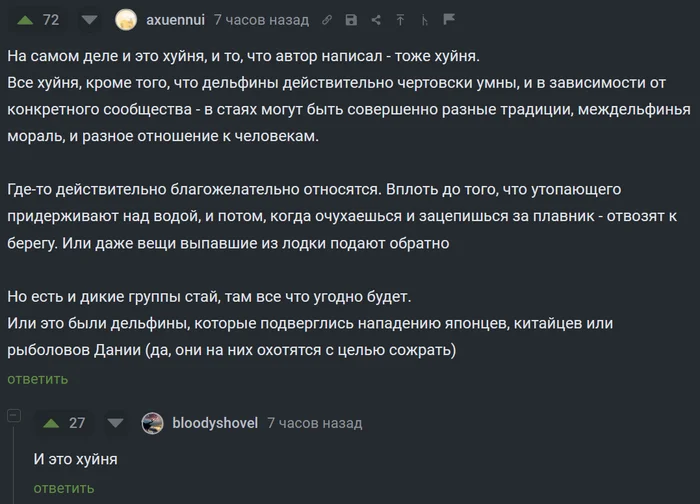 72 axuennui 7 часов назад

На самом деле и это хуйня, и то, что автор написал - тоже хуйня.
Все хуйня, кроме того, что дельфины действительно чертовски умны, и в зависимости от конкретного сообщества - в стаях могут быть совершенно разные традиции, междельфинья мораль, и разное отношение к человекам.

Где-то действительно благожелательно относятся. Вплоть до того, что утопающего придерживают над водой, и потом, когда очухаешься и зацепишься за плавник - отвозят к берегу. Или даже вещи выпавшие из лодки подают обратно

Но есть и дикие группы стай, там все что угодно будет.
Или это были дельфины, которые подверглись нападению японцев, китайцев или рыболовов Дании (да, они на них охотятся с целью сожрать)
ответить

27 bloodyshovel 7 часов назад

И это хуйня
ответить